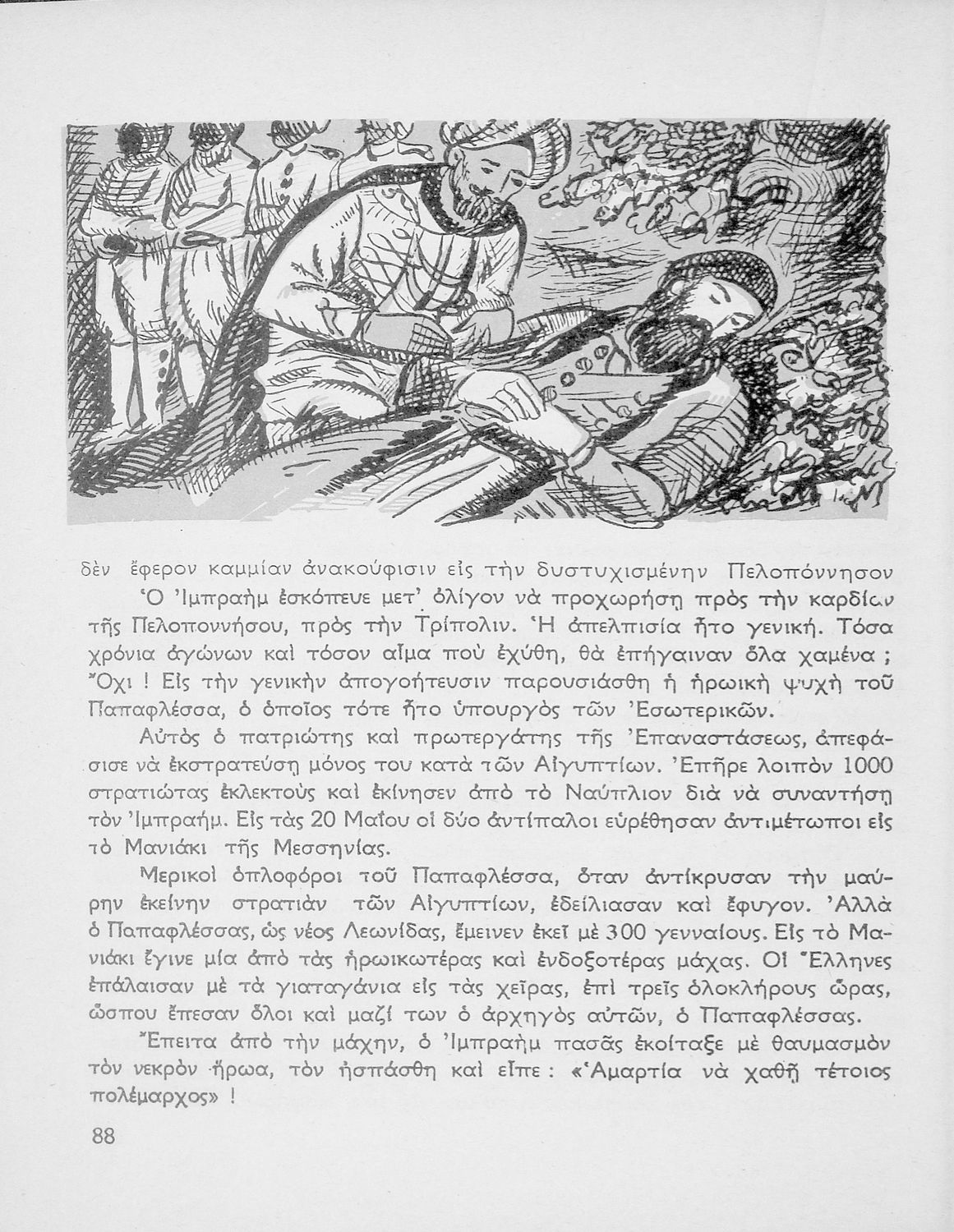 δὲν ἔφερον καμμίαν ἀνακούφισιν εἰς τὴν δυστυχισμένην Πελοπόννησον

Ὁ Ἰμπραὴμ ἐσκόπευε μετ' ὀλίγον νὰ προχωρήσῃ πρὸς τὴν καρδίαν τῆς Πελοποννήσου, πρὸς τὴν Τρίπολιν. Ἡ ἀπελπισία ἦτο γενική. Τόσα χρόνια ἀγώνων καὶ τόσον αἷμα ποὺ ἐχύθη, θὰ ἐπήγαιναν ὅλα χαμένα ; Ὄχι ! Εἰς τὴν γενικὴν ἀπογοήτευσιν παρουσιάσθη ἡ ἡρωικὴ ψυχὴ τοῦ Παπαφλέσσα, ὁ ὁποῖος τότε ἦτο ὑπουργὸς τῶν Ἐσωτερικῶν.

Αὐτὸς ὁ πατριώτης καὶ πρωτεργάτης τῆς Ἐπαναστάσεως, ἀπεφάσισε νὰ ἐκστρατεύσῃ μόνος του κατὰ τῶν Αἰγυπτίων. Ἐπῆρε λοιπὸν 1000 στρατιώτας ἐκλεκτοὺς καὶ ἐκίνησεν ἀπὸ τὸ Ναύπλιον διὰ νὰ συναντήσῃ τὸν Ἰμπραήμ. Εἰς τὰς 20 Μαΐου οἱ δύο ἀντίπαλοι εὑρέθησαν ἀντιμέτωποι εἰς τὸ Μανιάκι τῆς Μεσσηνίας.

Μερικοὶ ὁπλοφόροι τοῦ Παπαφλέσσα, ὅταν ἀντίκρυσαν τὴν μαύρην ἐκείνην στρατιὰν τῶν Αἰγυπτίων, ἐδείλιασαν καὶ ἔφυγον. Ἀλλὰ ὁ Παπαφλέσσας, ὡς νέος Λεωνίδας, ἔμεινεν ἐκεῖ μὲ 300 γενναίους. Εἰς τὸ Μανιάκι ἔγινε μία ἀπὸ τὰς ἡρωικωτέρας καὶ ἐνδοξοτέρας μάχας. Οἱ Ἕλληνες ἐπάλαισαν μὲ τὰ γιαταγάνια εἰς τὰς χεῖρας, ἐπὶ τρεῖς ὁλοκλήρους ὥρας, ὥσπου ἔπεσαν ὅλοι καὶ μαζί των ὁ ἀρχηγὸς αὐτῶν, ὁ Παπαφλέσσας.

Ἔπειτα ἀπὸ τὴν μάχην, ὁ Ἰμπραὴμ πασᾶς ἐκοίταξε μὲ θαυμασμὸν τὸν νεκρὸν ἥρωα, τὸν ἠσπάσθη καὶ εἶπε : «Ἁμαρτία νὰ χαθῇ τέτοιος πολέμαρχος» !

88